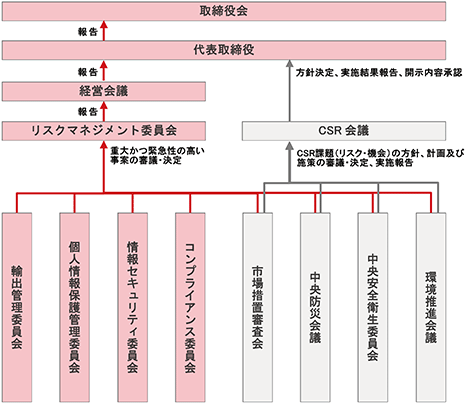 取締役会

報告

代表取締役

報告

方針決定、実施結果報告、開示内容承認

経営会議

報告

リスクマネジメント委員会

CSR 会議

重大かつ緊急性の高い事案の審議・決定

CSR課題（リスク・機会）の方針、計画及び施策の審議・決定、実施報告

輸出管理委員会

個人情報保護管理委員会

情報セキュリティ委員会

コンプライアンス委員会

市場措置審査会

中央防災会議

中央安全衛生委員会

環境推進会議